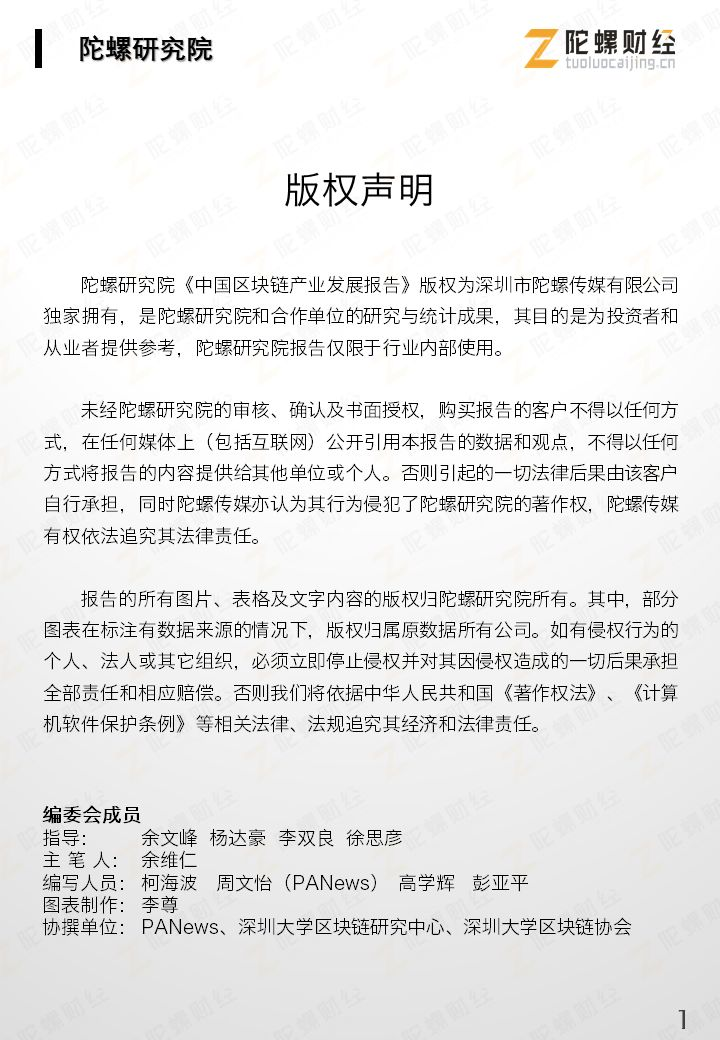 陀螺研究院

陀螺财经
tuoluocaijing.cn

版权声明

陀螺研究院《中国区块链产业发展报告》版权为深圳市陀螺传媒有限公司独家拥有，是陀螺研究院和合作单位的研究与统计成果，其目的是为投资者和从业者提供参考，陀螺研究院报告仅限于行业内部使用。

未经陀螺研究院的审核、确认及书面授权，购买报告的客户不得以任何方式，在任何媒体上（包括互联网）公开引用本报告的数据和观点，不得以任何方式将报告的内容提供给其他单位或个人。否则引起的一切法律后果由该客户自行承担，同时陀螺传媒亦认为其行为侵犯了陀螺研究院的著作权，陀螺传媒有权依法追究其法律责任。

报告的所有图片、表格及文字内容的版权归陀螺研究院所有。其中，部分图表在标注有数据来源的情况下，版权归属原数据所有公司。如有侵权行为的个人、法人或其它组织，必须立即停止侵权并对其因侵权造成的一切后果承担全部责任和相应赔偿。否则我们将依据中华人民共和国《著作权法》、《计算机软件保护条例》等相关法律、法规追究其经济和法律责任。

编委会成员
指导：　余文峰　杨达豪　李双良　徐思彦
主 笔 人：　余维仁
编写人员：　柯海波　周文怡（PANews）　高学辉　彭亚平
图表制作：　李尊
协撰单位：　PANews、深圳大学区块链研究中心、深圳大学区块链协会

1